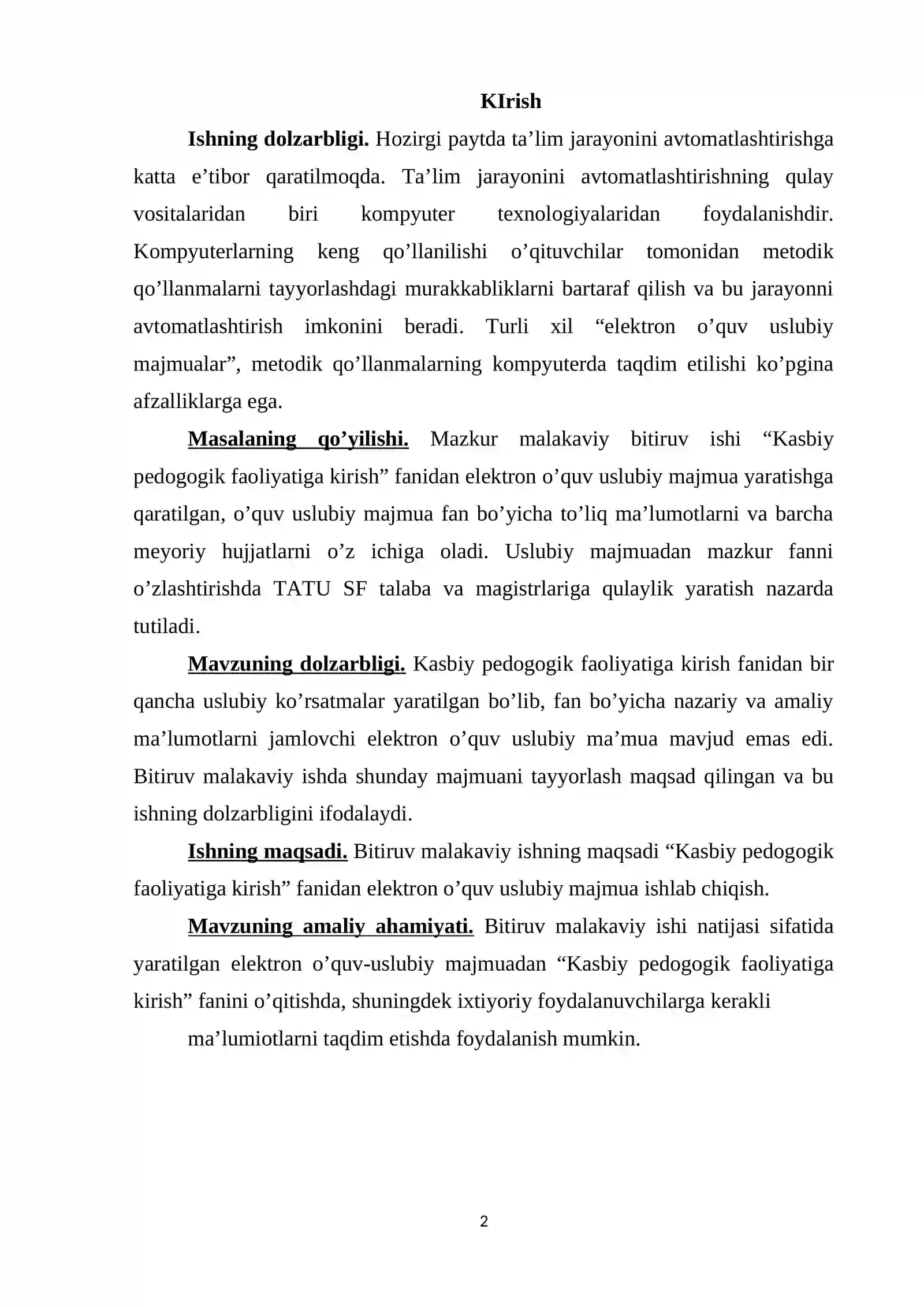 KIrish

Ishning dolzarbligi. Hozirgi paytda ta'lim jarayonini avtomatlashtirishga katta e'tibor qaratilmoqda. Ta'lim jarayonini avtomatlashtirishning qulay vositalaridan biri kompyuter texnologiyalaridan foydalanishdir. Kompyuterlarning keng qo'llanilishi o'qituvchilar tomonidan metodik qo'llanmalarni tayyorlashdagi murakkabliklarni bartaraf qilish va bu jarayonni avtomatlashtirish imkonini beradi. Turli xil "elektron o'quv uslubiy majmualar", metodik qo'llanmalarning kompyuterda taqdim etilishi ko'pgina afzalliklarga ega.

Masalaning qo'yilishi. Mazkur malakaviy bitiruv ishi "Kasbiy pedogogik faoliyatiga kirish" fanidan elektron o'quv uslubiy majmua yaratishga qaratilgan, o'quv uslubiy majmua fan bo'yicha to'liq ma'lumotlarni va barcha meyoriy hujjatlarni o'z ichiga oladi. Uslubiy majmuadan mazkur fanni o'zlashtirishda TATU SF talaba va magistrlariga qulaylik yaratish nazarda tutiladi.

Mavzuning dolzarbligi. Kasbiy pedogogik faoliyatiga kirish fanidan bir qancha uslubiy ko'rsatmalar yaratilgan bo'lib, fan bo'yicha nazariy va amaliy ma'lumotlarni jamlovchi elektron o'quv uslubiy ma'mua mavjud emas edi. Bitiruv malakaviy ishda shunday majmuani tayyorlash maqsad qilingan va bu ishning dolzarbligini ifodalaydi.

Ishning maqsadi. Bitiruv malakaviy ishning maqsadi "Kasbiy pedogogik faoliyatiga kirish" fanidan elektron o'quv uslubiy majmua ishlab chiqish.

Mavzuning amaliy ahamiyati. Bitiruv malakaviy ishi natijasi sifatida yaratilgan elektron o'quv-uslubiy majmuadan "Kasbiy pedogogik faoliyatiga kirish" fanini o'qitishda, shuningdek ixtiyoriy foydalanuvchilarga kerakli

ma'lumiotlarni taqdim etishda foydalanish mumkin.

2